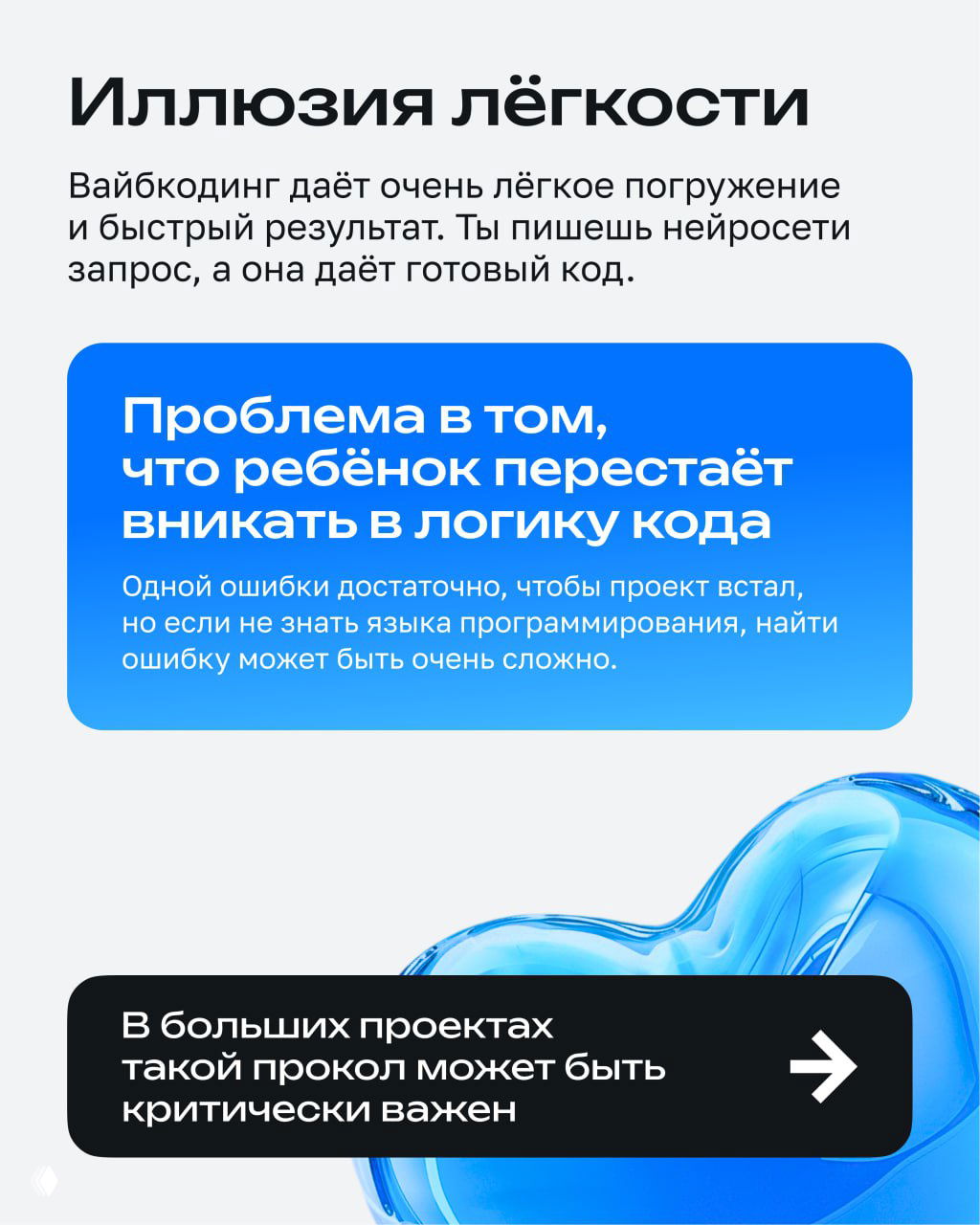 Иллюзия лёгкости

Вайбкодинг даёт очень лёгкое погружение и быстрый результат. Ты пишешь нейросети запрос, а она даёт готовый код.

Проблема в том, что ребёнок перестаёт вникать в логику кода

Одной ошибки достаточно, чтобы проект встал, но если не знать языка программирования, найти ошибку может быть очень сложно.

В больших проектах такой прокол может быть критически важен